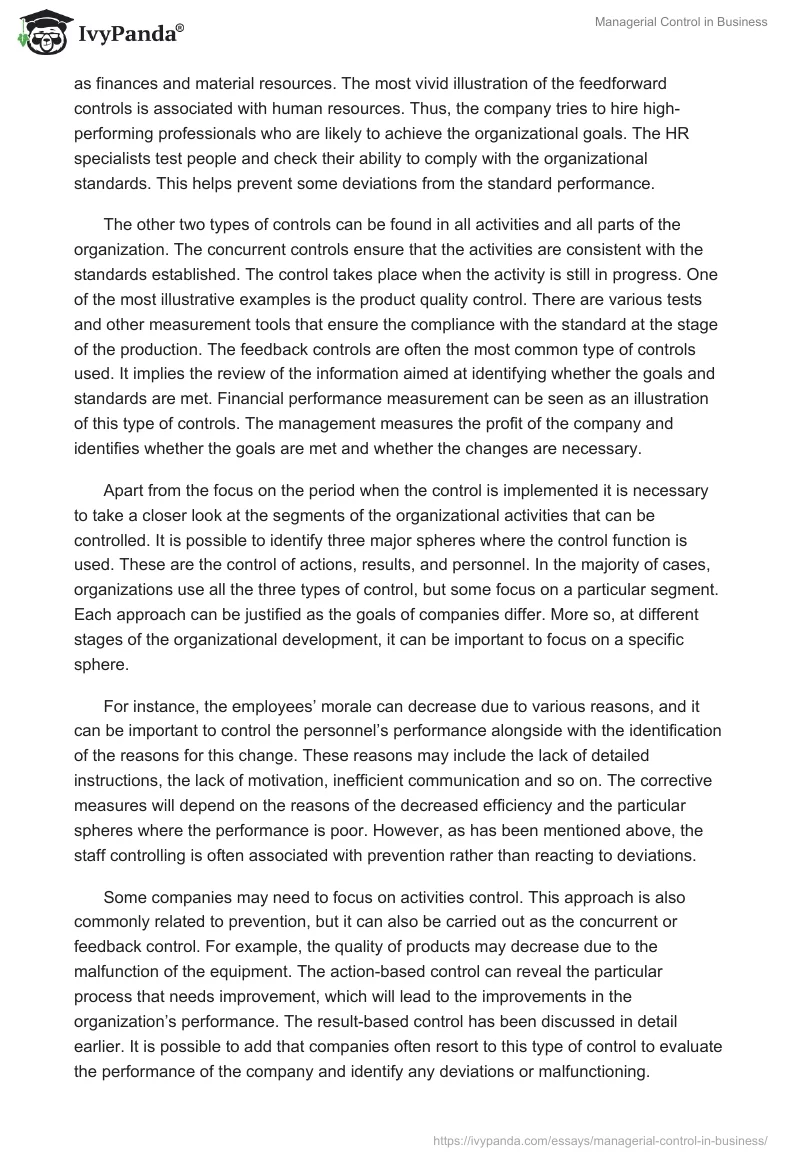 IvyPanda®

Managerial Control in Business

as finances and material resources. The most vivid illustration of the feedforward controls is associated with human resources. Thus, the company tries to hire high-performing professionals who are likely to achieve the organizational goals. The HR specialists test people and check their ability to comply with the organizational standards. This helps prevent some deviations from the standard performance.

The other two types of controls can be found in all activities and all parts of the organization. The concurrent controls ensure that the activities are consistent with the standards established. The control takes place when the activity is still in progress. One of the most illustrative examples is the product quality control. There are various tests and other measurement tools that ensure the compliance with the standard at the stage of the production. The feedback controls are often the most common type of controls used. It implies the review of the information aimed at identifying whether the goals and standards are met. Financial performance measurement can be seen as an illustration of this type of controls. The management measures the profit of the company and identifies whether the goals are met and whether the changes are necessary.

Apart from the focus on the period when the control is implemented it is necessary to take a closer look at the segments of the organizational activities that can be controlled. It is possible to identify three major spheres where the control function is used. These are the control of actions, results, and personnel. In the majority of cases, organizations use all the three types of control, but some focus on a particular segment. Each approach can be justified as the goals of companies differ. More so, at different stages of the organizational development, it can be important to focus on a specific sphere.

For instance, the employees' morale can decrease due to various reasons, and it can be important to control the personnel's performance alongside with the identification of the reasons for this change. These reasons may include the lack of detailed instructions, the lack of motivation, inefficient communication and so on. The corrective measures will depend on the reasons of the decreased efficiency and the particular spheres where the performance is poor. However, as has been mentioned above, the staff controlling is often associated with prevention rather than reacting to deviations.

Some companies may need to focus on activities control. This approach is also commonly related to prevention, but it can also be carried out as the concurrent or feedback control. For example, the quality of products may decrease due to the malfunction of the equipment. The action-based control can reveal the particular process that needs improvement, which will lead to the improvements in the organization's performance. The result-based control has been discussed in detail earlier. It is possible to add that companies often resort to this type of control to evaluate the performance of the company and identify any deviations or malfunctioning.

https://ivypanda.com/essays/managerial-control-in-business/